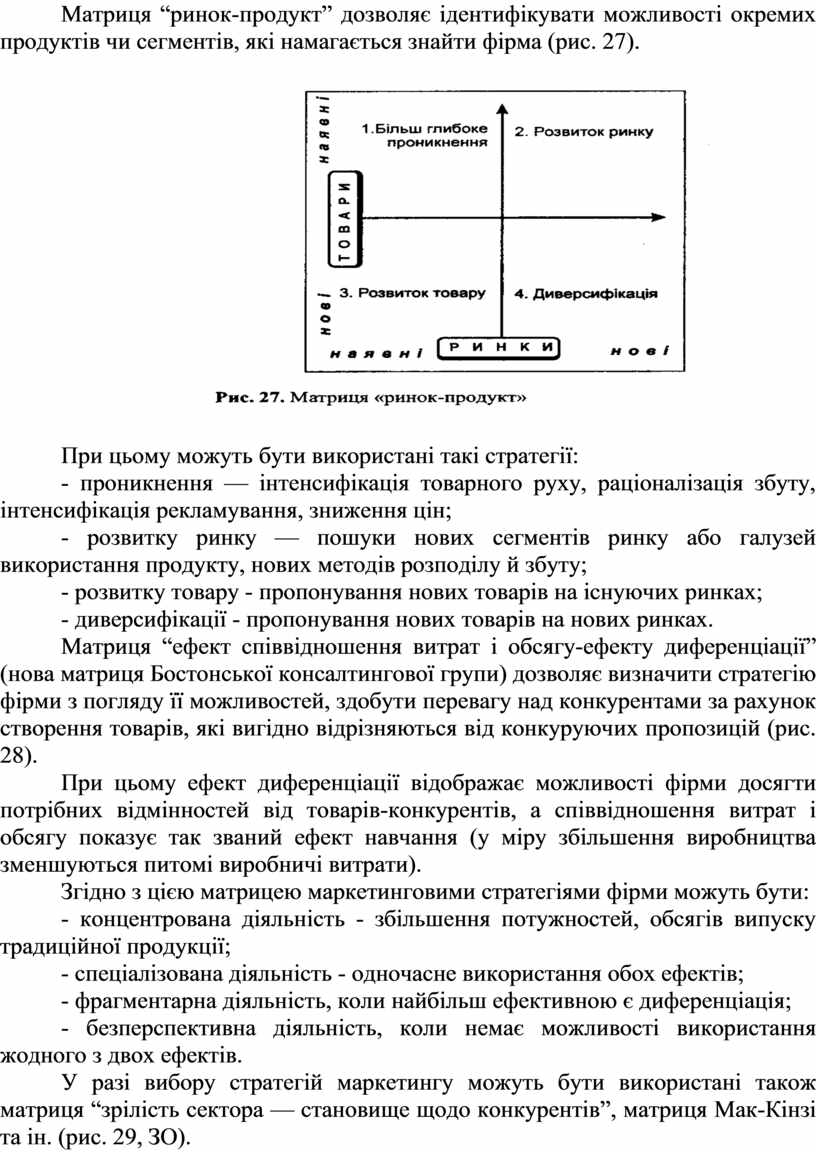 Матриця “ринок-продукт” дозволяє ідентифікувати можливості окремих продуктів чи сегментів, які намагається знайти фірма (рис. 27).

наявні

1.Більш глибоке проникнення

2. Розвиток ринку

ТОВАРИ

нові

3. Розвиток товару

4. Диверсифікація

наявні

РИНКИ

нові

Рис. 27. Матриця «ринок-продукт»

При цьому можуть бути використані такі стратегії:

- проникнення — інтенсифікація товарного руху, раціоналізація збуту, інтенсифікація рекламування, зниження цін;

- розвитку ринку — пошуки нових сегментів ринку або галузей використання продукту, нових методів розподілу й збуту;

- розвитку товару - пропонування нових товарів на існуючих ринках;

- диверсифікації - пропонування нових товарів на нових ринках.

Матриця “ефект співвідношення витрат і обсягу-ефекту диференціації” (нова матриця Бостонської консалтингової групи) дозволяє визначити стратегію фірми з погляду її можливостей, здобути перевагу над конкурентами за рахунок створення товарів, які вигідно відрізняються від конкуруючих пропозицій (рис. 28).

При цьому ефект диференціації відображає можливості фірми досягти потрібних відмінностей від товарів-конкурентів, а співвідношення витрат і обсягу показує так званий ефект навчання (у міру збільшення виробництва зменшуються питомі виробничі витрати).

Згідно з цією матрицею маркетинговими стратегіями фірми можуть бути:

- концентрована діяльність - збільшення потужностей, обсягів випуску традиційної продукції;

- спеціалізована діяльність - одночасне використання обох ефектів;

- фрагментарна діяльність, коли найбільш ефективною є диференціація;

- безперспективна діяльність, коли немає можливості використання жодного з двох ефектів.

У разі вибору стратегій маркетингу можуть бути використані також матриця “зрілість сектора — становище щодо конкурентів”, матриця Мак-Кінзі та ін. (рис. 29, ЗО).